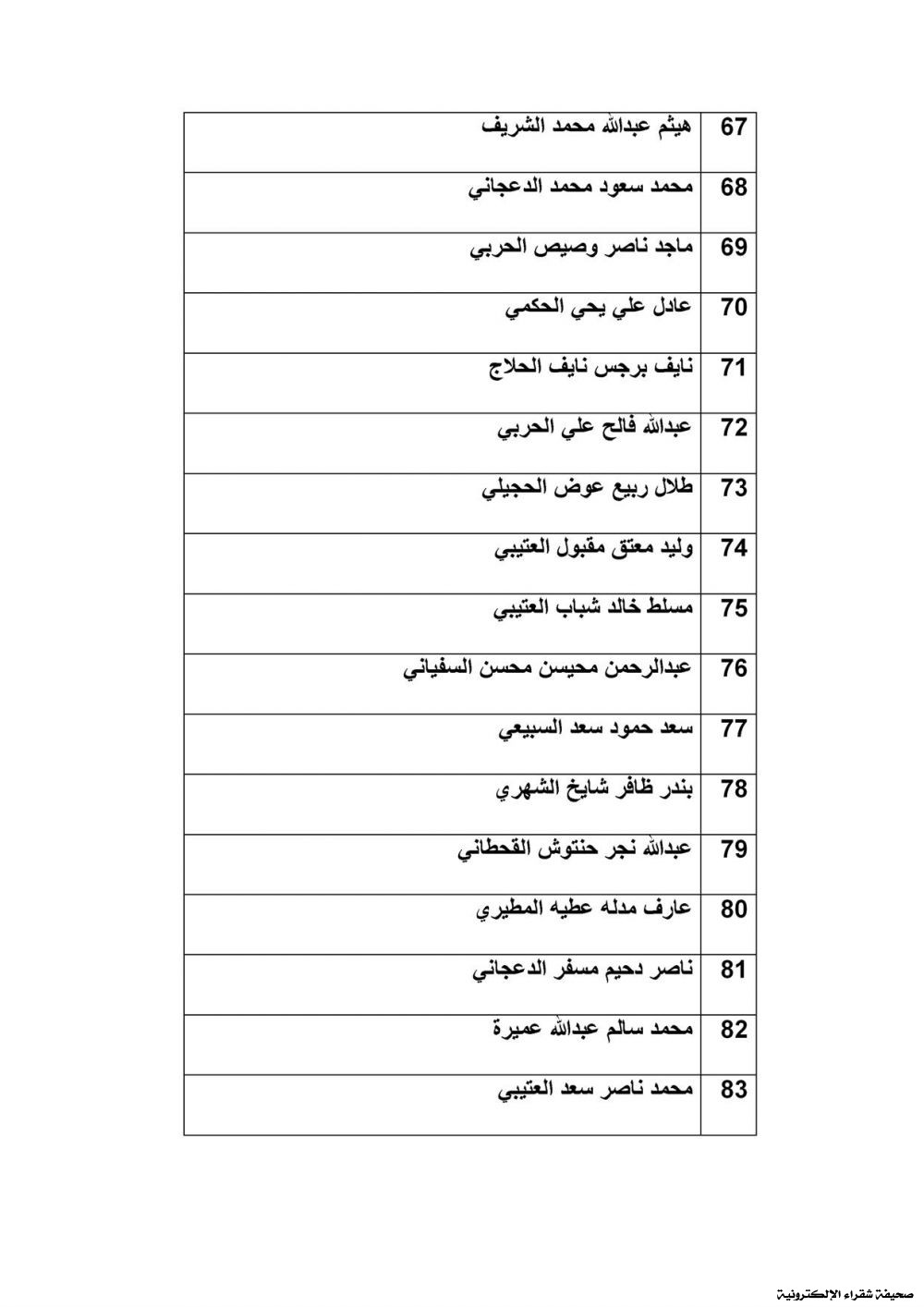 | 67 | هيثم عبدالله محمد الشريف |
|---|---|
| 68 | محمد سعود محمد الدعجاني |
| 69 | ماجد ناصر وصيص الحربي |
| 70 | عادل علي يحي الحكمي |
| 71 | نايف برجس نايف الحلاج |
| 72 | عبدالله فالح علي الحربي |
| 73 | طلال ربيع عوض الحجيلي |
| 74 | وليد معتق مقبول العتيبي |
| 75 | مسلط خالد شباب العتيبي |
| 76 | عبدالرحمن محيسن محسن السفياني |
| 77 | سعد حمود سعد السبيعي |
| 78 | بندر ظافر شايخ الشهري |
| 79 | عبدالله نجر حنتوش القحطاني |
| 80 | عارف مدله عطيه المطيري |
| 81 | ناصر دحيم مسفر الدعجاني |
| 82 | محمد سالم عبدالله عميرة |
| 83 | محمد ناصر سعد العتيبي |

صحيفة شقراء الإلكترونية